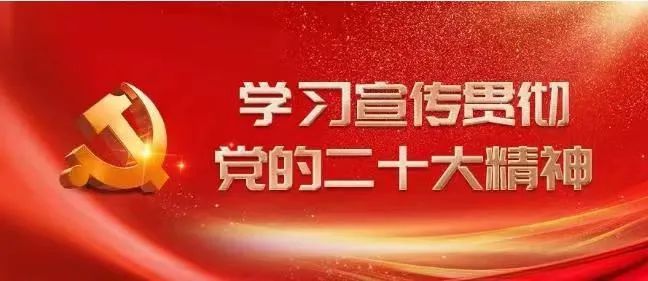 学习宣传贯彻
党的二十大精神